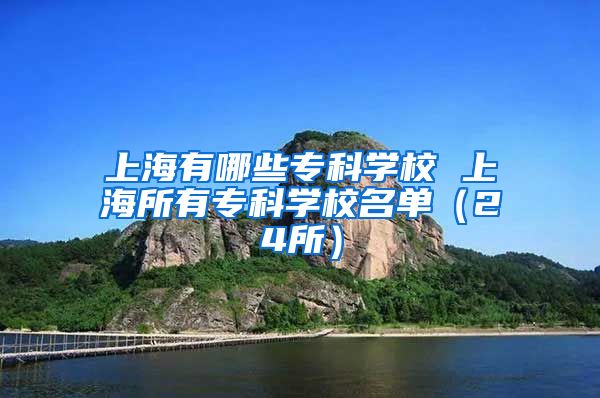 上海有哪些专科学校 上海所有专科学校名单（24所）